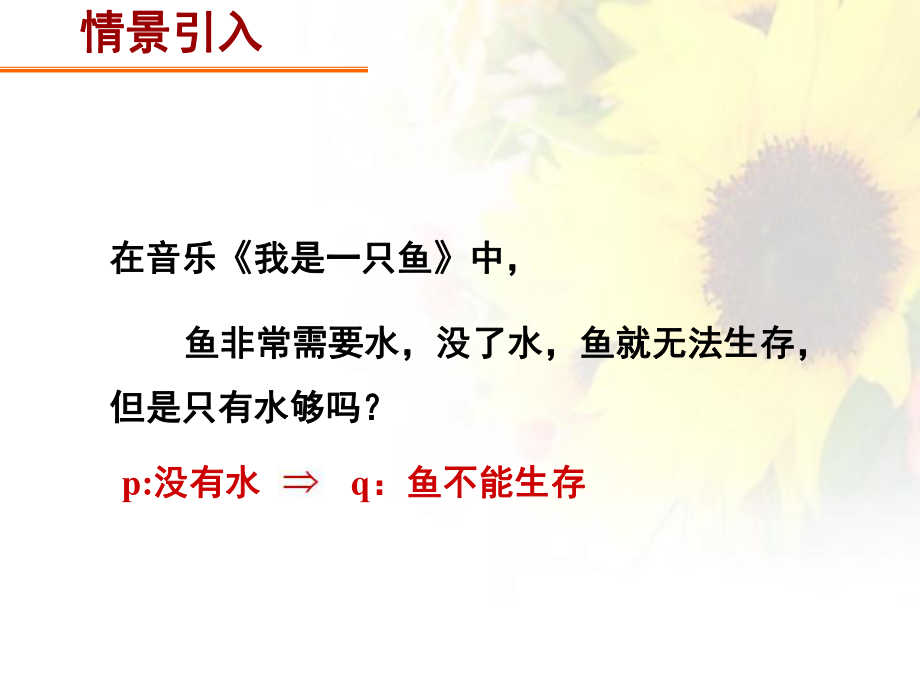 情景引入

在音乐《我是一只鱼》中，

鱼非常需要水，没了水，鱼就无法生存，但是只有水够吗？

p:没有水 $\Rightarrow$ q：鱼不能生存